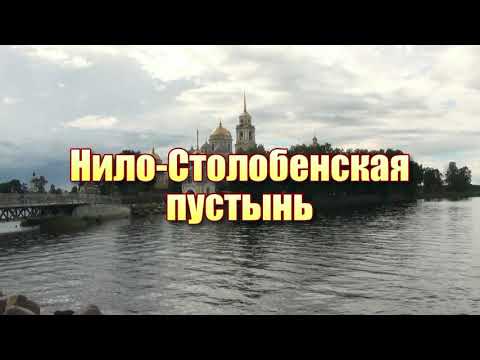 Нило-Столобенская
пустынь